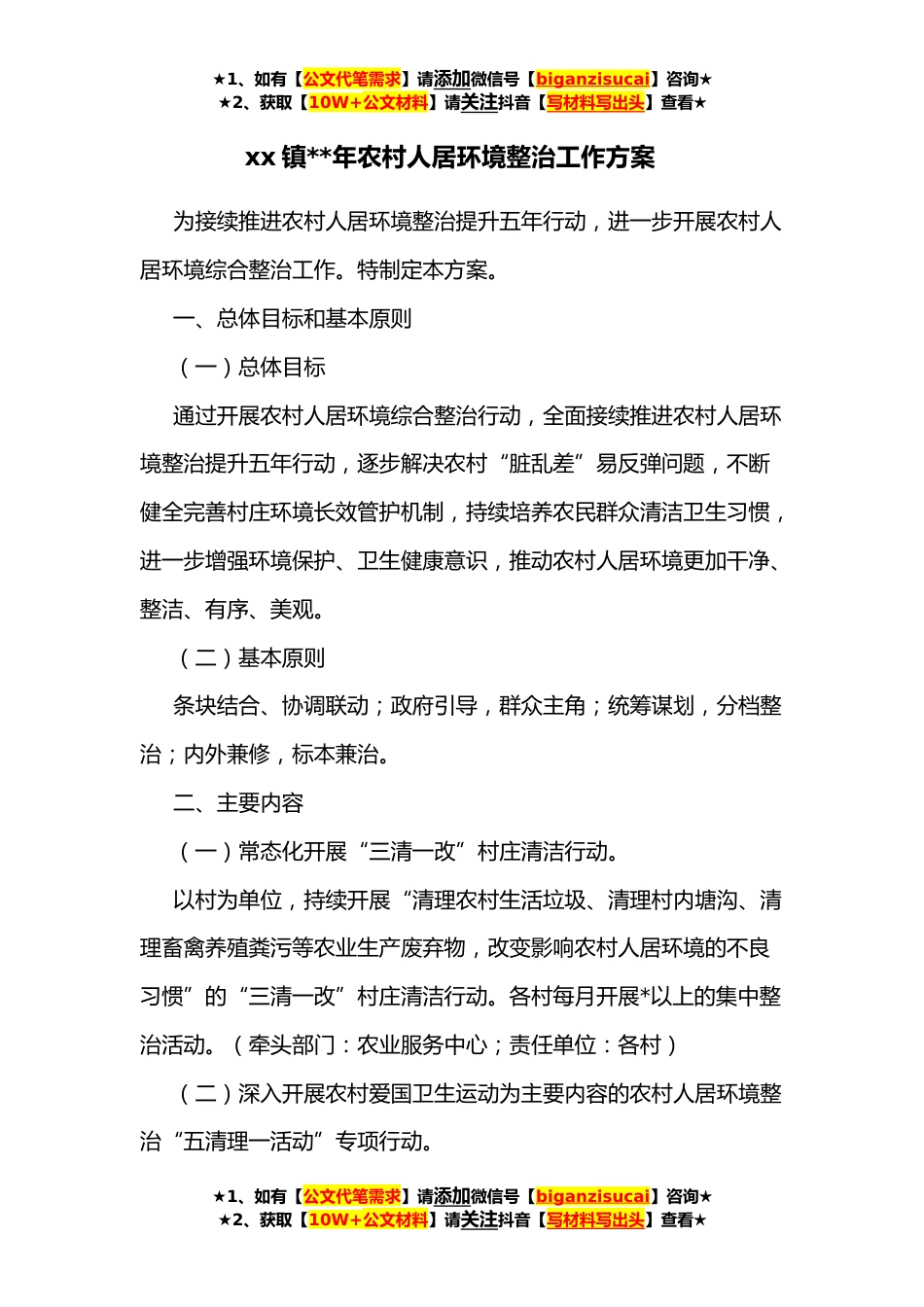 ★1、如有【公文代笔需求】请添加微信号【biganzisucai】咨询★
★2、获取【10W+公文材料】请关注抖音【写材料写出头】查看★

xx 镇**年农村人居环境整治工作方案

为接续推进农村人居环境整治提升五年行动，进一步开展农村人居环境综合整治工作。特制定本方案。

一、总体目标和基本原则

（一）总体目标

通过开展农村人居环境综合整治行动，全面接续推进农村人居环境整治提升五年行动，逐步解决农村“脏乱差”易反弹问题，不断健全完善村庄环境长效管护机制，持续培养农民群众清洁卫生习惯，进一步增强环境保护、卫生健康意识，推动农村人居环境更加干净、整洁、有序、美观。

（二）基本原则

条块结合、协调联动；政府引导，群众主角；统筹谋划，分档整治；内外兼修，标本兼治。

二、主要内容

（一）常态化开展“三清一改”村庄清洁行动。

以村为单位，持续开展“清理农村生活垃圾、清理村内塘沟、清理畜禽养殖粪污等农业生产废弃物，改变影响农村人居环境的不良习惯”的“三清一改”村庄清洁行动。各村每月开展*以上的集中整治活动。（牵头部门：农业服务中心；责任单位：各村）

（二）深入开展农村爱国卫生运动为主要内容的农村人居环境整治“五清理一活动”专项行动。

★1、如有【公文代笔需求】请添加微信号【biganzisucai】咨询★
★2、获取【10W+公文材料】请关注抖音【写材料写出头】查看★